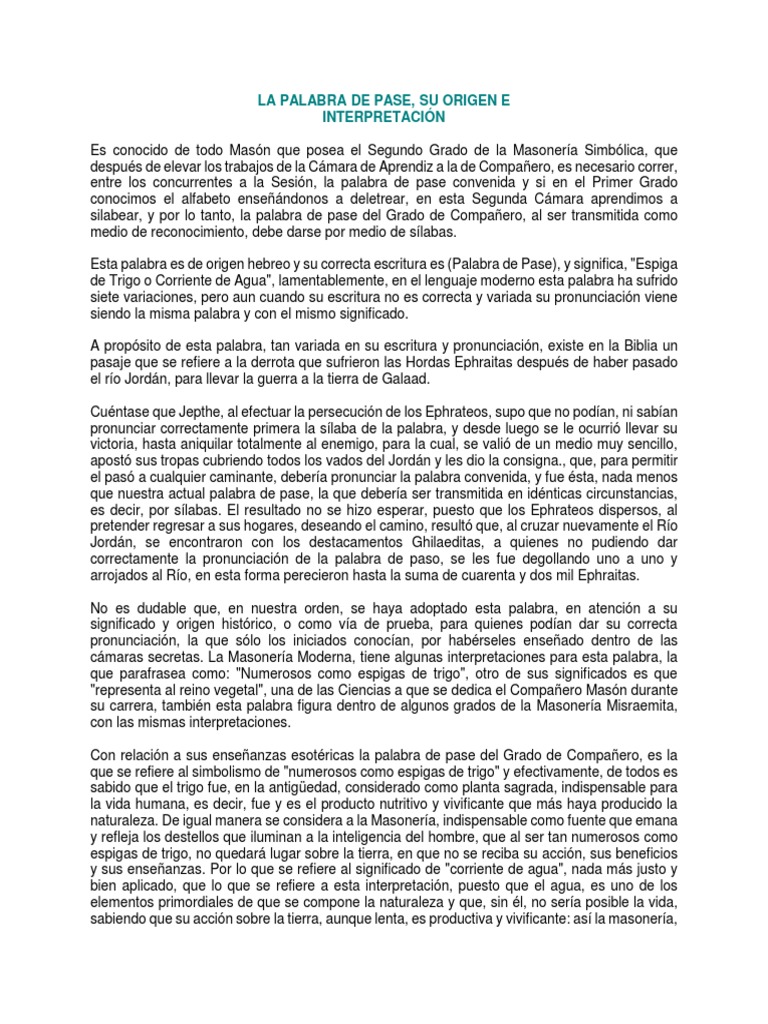 LA PALABRA DE PASE, SU ORIGEN E
INTERPRETACIÓN

Es conocido de todo Masón que posea el Segundo Grado de la Masonería Simbólica, que después de elevar los trabajos de la Cámara de Aprendiz a la de Compañero, es necesario correr, entre los concurrentes a la Sesión, la palabra de pase convenida y si en el Primer Grado conocimos el alfabeto enseñándonos a deletrear, en esta Segunda Cámara aprendimos a silabear, y por lo tanto, la palabra de pase del Grado de Compañero, al ser transmitida como medio de reconocimiento, debe darse por medio de sílabas.

Esta palabra es de origen hebreo y su correcta escritura es (Palabra de Pase), y significa, "Espiga de Trigo o Corriente de Agua", lamentablemente, en el lenguaje moderno esta palabra ha sufrido siete variaciones, pero aun cuando su escritura no es correcta y variada su pronunciación viene siendo la misma palabra y con el mismo significado.

A propósito de esta palabra, tan variada en su escritura y pronunciación, existe en la Biblia un pasaje que se refiere a la derrota que sufrieron las Hordas Ephraitas después de haber pasado el río Jordán, para llevar la guerra a la tierra de Galaad.

Cuéntase que Jepthe, al efectuar la persecución de los Ephrateos, supo que no podían, ni sabían pronunciar correctamente primera la sílaba de la palabra, y desde luego se le ocurrió llevar su victoria, hasta aniquilar totalmente al enemigo, para la cual, se valió de un medio muy sencillo, apostó sus tropas cubriendo todos los vados del Jordán y les dio la consigna., que, para permitir el pasó a cualquier caminante, debería pronunciar la palabra convenida, y fue ésta, nada menos que nuestra actual palabra de pase, la que debería ser transmitida en idénticas circunstancias, es decir, por sílabas. El resultado no se hizo esperar, puesto que los Ephrateos dispersos, al pretender regresar a sus hogares, deseando el camino, resultó que, al cruzar nuevamente el Río Jordán, se encontraron con los destacamentos Ghilaeditas, a quienes no pudiendo dar correctamente la pronunciación de la palabra de paso, se les fue degollando uno a uno y arrojados al Río, en esta forma perecieron hasta la suma de cuarenta y dos mil Ephraitas.

No es dudable que, en nuestra orden, se haya adoptado esta palabra, en atención a su significado y origen histórico, o como vía de prueba, para quienes podían dar su correcta pronunciación, la que sólo los iniciados conocían, por habérseles enseñado dentro de las cámaras secretas. La Masonería Moderna, tiene algunas interpretaciones para esta palabra, la que parafrasea como: "Numerosos como espigas de trigo", otro de sus significados es que "representa al reino vegetal", una de las Ciencias a que se dedica el Compañero Masón durante su carrera, también esta palabra figura dentro de algunos grados de la Masonería Misraemita, con las mismas interpretaciones.

Con relación a sus enseñanzas esotéricas la palabra de pase del Grado de Compañero, es la que se refiere al simbolismo de "numerosos como espigas de trigo" y efectivamente, de todos es sabido que el trigo fue, en la antigüedad, considerado como planta sagrada, indispensable para la vida humana, es decir, fue y es el producto nutritivo y vivificante que más haya producido la naturaleza. De igual manera se considera a la Masonería, indispensable como fuente que emana y refleja los destellos que iluminan a la inteligencia del hombre, que al ser tan numerosos como espigas de trigo, no quedará lugar sobre la tierra, en que no se reciba su acción, sus beneficios y sus enseñanzas. Por lo que se refiere al significado de "corriente de agua", nada más justo y bien aplicado, que lo que se refiere a esta interpretación, puesto que el agua, es uno de los elementos primordiales de que se compone la naturaleza y que, sin él, no sería posible la vida, sabiendo que su acción sobre la tierra, aunque lenta, es productiva y vivificante: así la masonería,